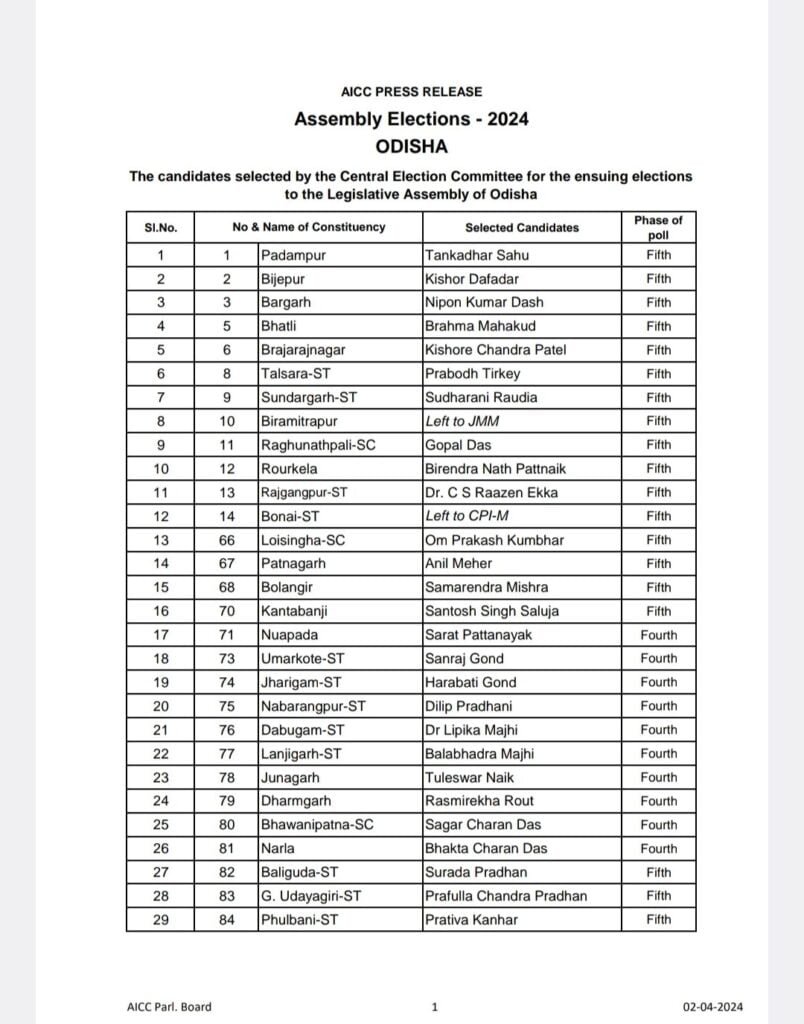 AICC PRESS RELEASE

Assembly Elections - 2024

ODISHA

The candidates selected by the Central Election Committee for the ensuing elections to the Legislative Assembly of Odisha

| Sl.No. | No & Name of Constituency | | Selected Candidates | Phase of poll |
|---|---|---|---|---|
| 1 | 1 | Padampur | Tankadhar Sahu | Fifth |
| 2 | 2 | Bijepur | Kishor Dafadar | Fifth |
| 3 | 3 | Bargarh | Nipon Kumar Dash | Fifth |
| 4 | 5 | Bhatli | Brahma Mahakud | Fifth |
| 5 | 6 | Brajarajnagar | Kishore Chandra Patel | Fifth |
| 6 | 8 | Talsara-ST | Prabodh Tirkey | Fifth |
| 7 | 9 | Sundargarh-ST | Sudharani Raudia | Fifth |
| 8 | 10 | Biramitrapur | Left to JMM | Fifth |
| 9 | 11 | Raghunathpali-SC | Gopal Das | Fifth |
| 10 | 12 | Rourkela | Birendra Nath Pattnaik | Fifth |
| 11 | 13 | Rajgangpur-ST | Dr. C S Raazen Ekka | Fifth |
| 12 | 14 | Bonai-ST | Left to CPI-M | Fifth |
| 13 | 66 | Loisingha-SC | Om Prakash Kumbhar | Fifth |
| 14 | 67 | Patnagarh | Anil Meher | Fifth |
| 15 | 68 | Bolangir | Samarendra Mishra | Fifth |
| 16 | 70 | Kantabanji | Santosh Singh Saluja | Fifth |
| 17 | 71 | Nuapada | Sarat Pattanayak | Fourth |
| 18 | 73 | Umarkote-ST | Sanraj Gond | Fourth |
| 19 | 74 | Jharigam-ST | Harabati Gond | Fourth |
| 20 | 75 | Nabarangpur-ST | Dilip Pradhani | Fourth |
| 21 | 76 | Dabugam-ST | Dr Lipika Majhi | Fourth |
| 22 | 77 | Lanjigarh-ST | Balabhadra Majhi | Fourth |
| 23 | 78 | Junagarh | Tuleswar Naik | Fourth |
| 24 | 79 | Dharmgarh | Rasmirekha Rout | Fourth |
| 25 | 80 | Bhawanipatna-SC | Sagar Charan Das | Fourth |
| 26 | 81 | Narla | Bhakta Charan Das | Fourth |
| 27 | 82 | Baliguda-ST | Surada Pradhan | Fifth |
| 28 | 83 | G. Udayagiri-ST | Prafulla Chandra Pradhan | Fifth |
| 29 | 84 | Phulbani-ST | Prativa Kanhar | Fifth |

AICC Parl. Board 1 02-04-2024